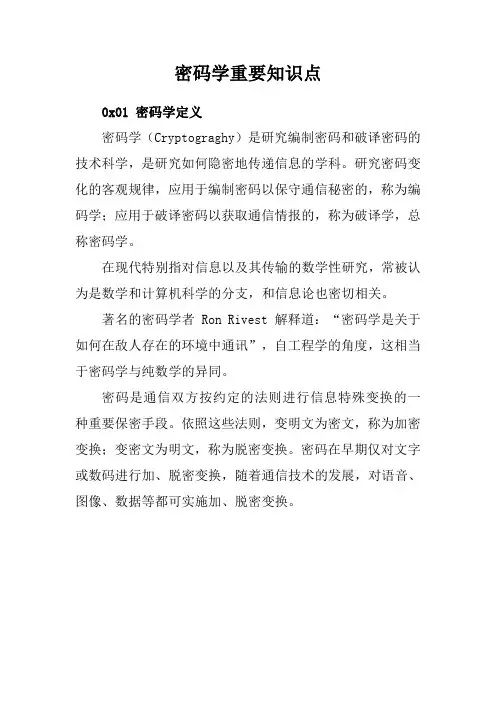 密码学重要知识点

0x01 密码学定义

密码学（Cryptograghy）是研究编制密码和破译密码的技术科学，是研究如何隐密地传递信息的学科。研究密码变化的客观规律，应用于编制密码以保守通信秘密的，称为编码学；应用于破译密码以获取通信情报的，称为破译学，总称密码学。

在现代特别指对信息以及其传输的数学性研究，常被认为是数学和计算机科学的分支，和信息论也密切相关。

著名的密码学者 Ron Rivest 解释道：“密码学是关于如何在敌人存在的环境中通讯”，自工程学的角度，这相当于密码学与纯数学的异同。

密码是通信双方按约定的法则进行信息特殊变换的一种重要保密手段。依照这些法则，变明文为密文，称为加密变换；变密文为明文，称为脱密变换。密码在早期仅对文字或数码进行加、脱密变换，随着通信技术的发展，对语音、图像、数据等都可实施加、脱密变换。